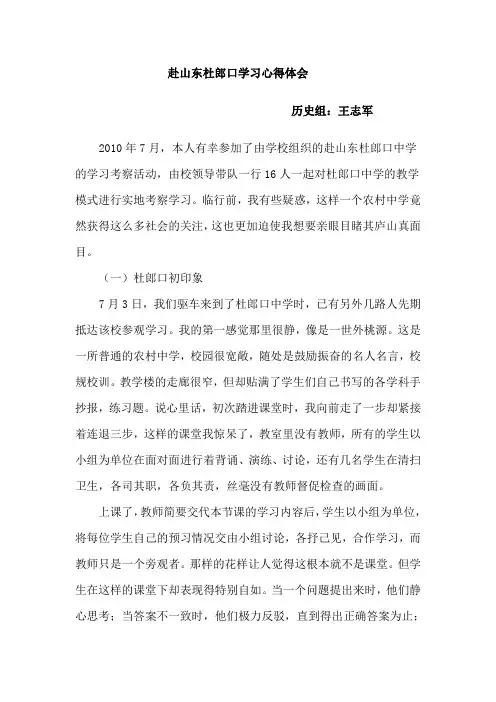 赴山东杜郎口学习心得体会

历史组：王志军

2010 年 7 月，本人有幸参加了由学校组织的赴山东杜郎口中学的学习考察活动，由校领导带队一行 16 人一起对杜郎口中学的教学模式进行实地考察学习。临行前，我有些疑惑，这样一个农村中学竟然获得这么多社会的关注，这也更加迫使我想要亲眼目睹其庐山真面目。

（一）杜郎口初印象

7 月 3 日，我们驱车来到了杜郎口中学时，已有另外几路人先期抵达该校参观学习。我的第一感觉那里很静，像是一世外桃源。这是一所普通的农村中学，校园很宽敞，随处是鼓励振奋的名人名言，校规校训。教学楼的走廊很窄，但却贴满了学生们自己书写的各学科手抄报，练习题。说心里话，初次踏进课堂时，我向前走了一步却紧接着连退三步，这样的课堂我惊呆了，教室里没有教师，所有的学生以小组为单位在面对面进行着背诵、演练、讨论，还有几名学生在清扫卫生，各司其职，各负其责，丝毫没有教师督促检查的画面。

上课了，教师简要交代本节课的学习内容后，学生以小组为单位，将每位学生自己的预习情况交由小组讨论，各抒己见，合作学习，而教师只是一个旁观者。那样的花样让人觉得这根本就不是课堂。但学生在这样的课堂下却表现得特别自如。当一个问题提出来时，他们静心思考；当答案不一致时，他们极力反驳，直到得出正确答案为止；